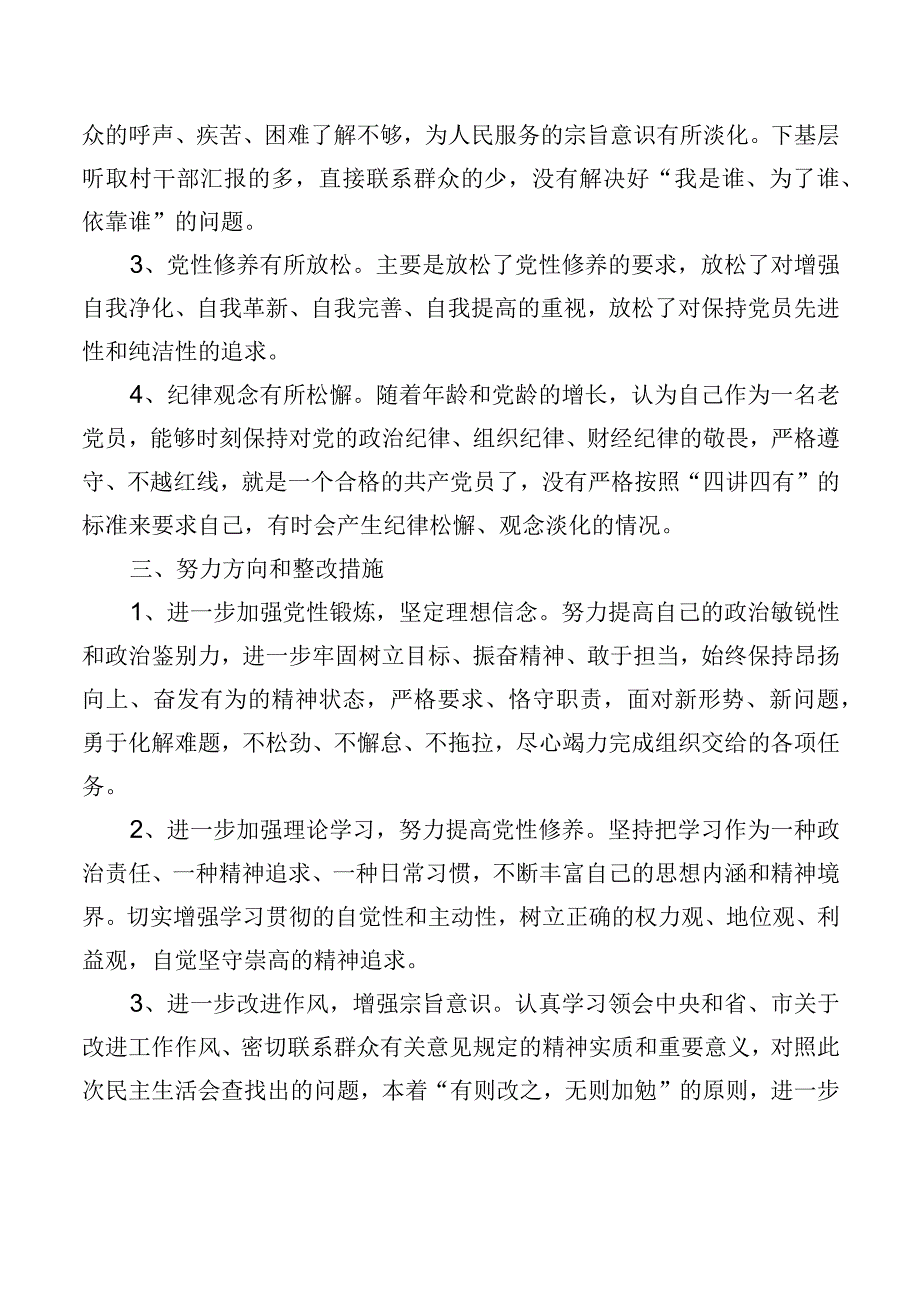 众的呼声、疾苦、困难了解不够，为人民服务的宗旨意识有所淡化。下基层听取村干部汇报的多，直接联系群众的少，没有解决好“我是谁、为了谁、依靠谁”的问题。

3、党性修养有所放松。主要是放松了党性修养的要求，放松了对增强自我净化、自我革新、自我完善、自我提高的重视，放松了对保持党员先进性和纯洁性的追求。

4、纪律观念有所松懈。随着年龄和党龄的增长，认为自己作为一名老党员，能够时刻保持对党的政治纪律、组织纪律、财经纪律的敬畏，严格遵守、不越红线，就是一个合格的共产党员了，没有严格按照“四讲四有”的标准来要求自己，有时会产生纪律松懈、观念淡化的情况。

三、努力方向和整改措施

1、进一步加强党性锻炼，坚定理想信念。努力提高自己的政治敏锐性和政治鉴别力，进一步牢固树立目标、振奋精神、敢于担当，始终保持昂扬向上、奋发有为的精神状态，严格要求、恪守职责，面对新形势、新问题，勇于化解难题，不松劲、不懈怠、不拖拉，尽心竭力完成组织交给的各项任务。

2、进一步加强理论学习，努力提高党性修养。坚持把学习作为一种政治责任、一种精神追求、一种日常习惯，不断丰富自己的思想内涵和精神境界。切实增强学习贯彻的自觉性和主动性，树立正确的权力观、地位观、利益观，自觉坚守崇高的精神追求。

3、进一步改进作风，增强宗旨意识。认真学习领会中央和省、市关于改进工作作风、密切联系群众有关意见规定的精神实质和重要意义，对照此次民主生活会查找出的问题，本着“有则改之，无则加勉”的原则，进一步